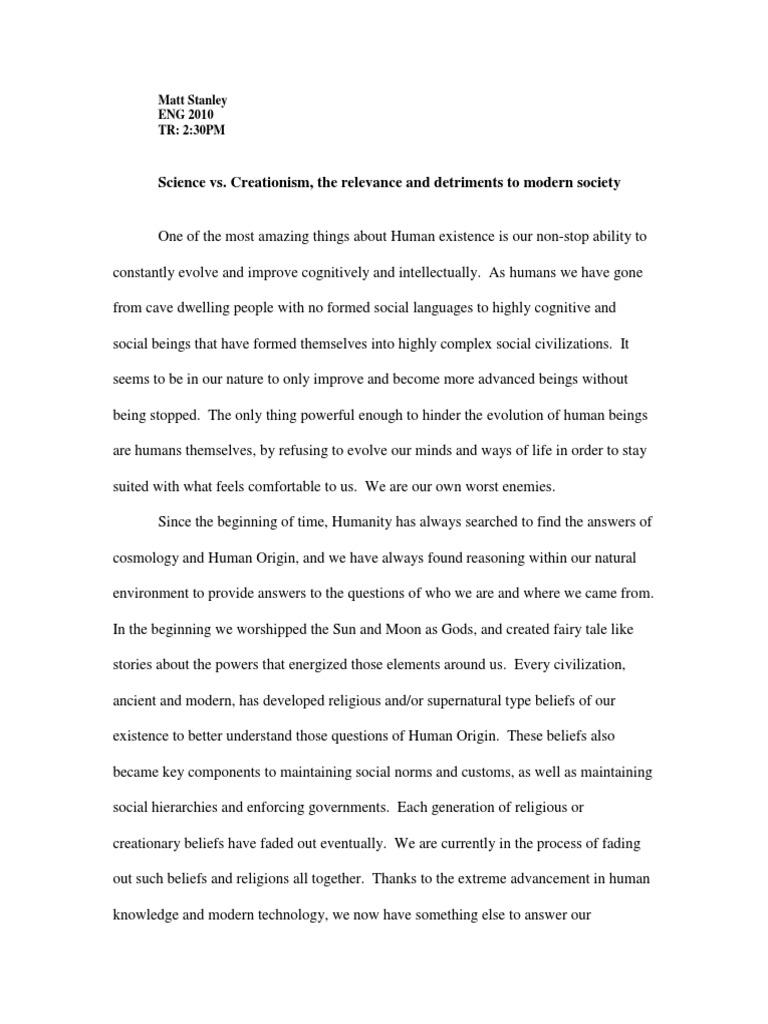 Matt Stanley
ENG 2010
TR: 2:30PM

Science vs. Creationism, the relevance and detriments to modern society

One of the most amazing things about Human existence is our non-stop ability to constantly evolve and improve cognitively and intellectually. As humans we have gone from cave dwelling people with no formed social languages to highly cognitive and social beings that have formed themselves into highly complex social civilizations. It seems to be in our nature to only improve and become more advanced beings without being stopped. The only thing powerful enough to hinder the evolution of human beings are humans themselves, by refusing to evolve our minds and ways of life in order to stay suited with what feels comfortable to us. We are our own worst enemies.

Since the beginning of time, Humanity has always searched to find the answers of cosmology and Human Origin, and we have always found reasoning within our natural environment to provide answers to the questions of who we are and where we came from. In the beginning we worshipped the Sun and Moon as Gods, and created fairy tale like stories about the powers that energized those elements around us. Every civilization, ancient and modern, has developed religious and/or supernatural type beliefs of our existence to better understand those questions of Human Origin. These beliefs also became key components to maintaining social norms and customs, as well as maintaining social hierarchies and enforcing governments. Each generation of religious or creationary beliefs have faded out eventually. We are currently in the process of fading out such beliefs and religions all together. Thanks to the extreme advancement in human knowledge and modern technology, we now have something else to answer our